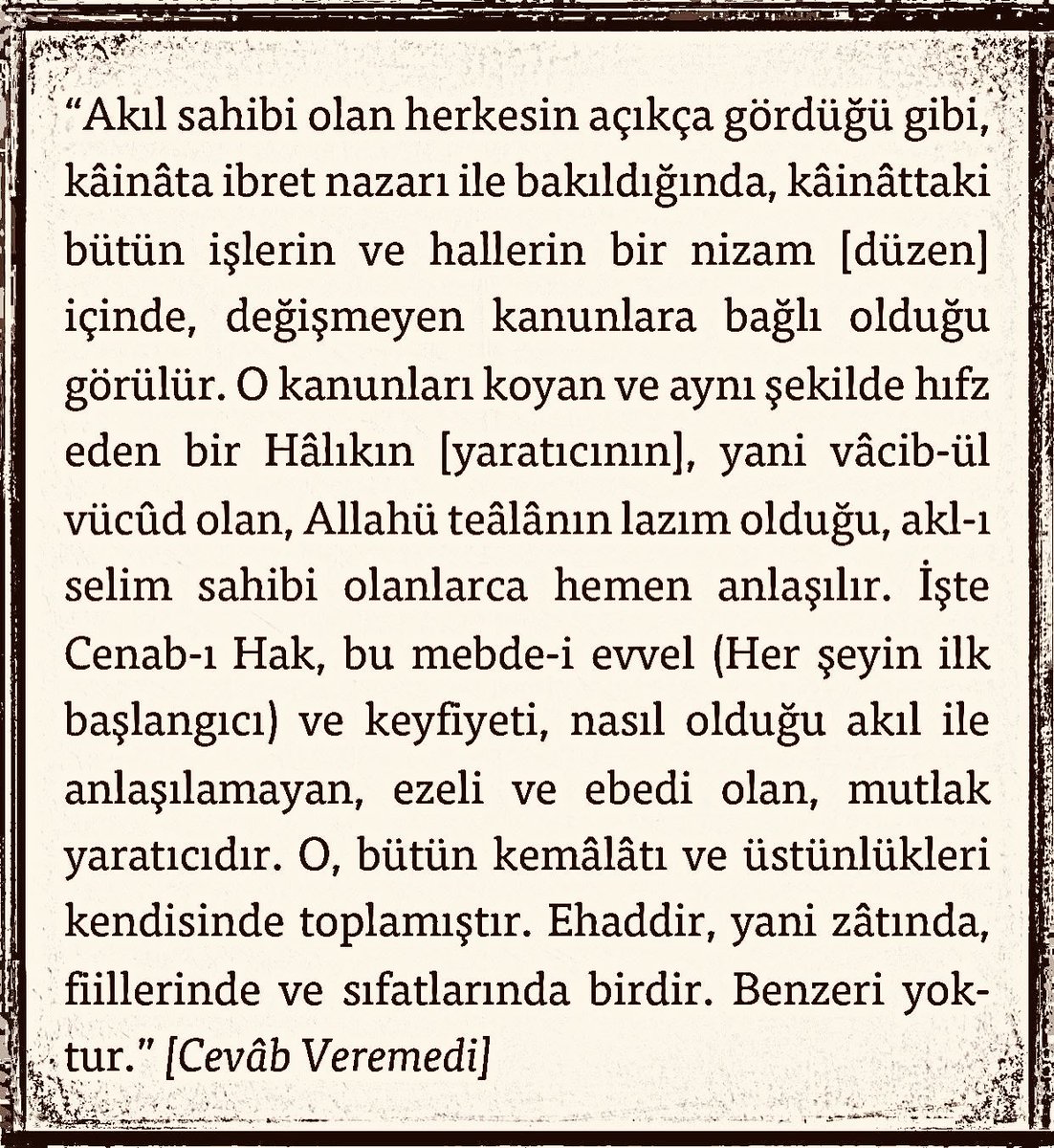 “Akıl sahibi olan herkesin açıkça gördüğü gibi, kâinâta ibret nazarı ile bakıldığında, kâinâttaki bütün işlerin ve hallerin bir nizam [düzen] içinde, değişmeyen kanunlara bağlı olduğu görülür. O kanunları koyan ve aynı şekilde hıfz eden bir Hâlıkın [yaratıcının], yani vâcib-ül vücûd olan, Allahü teâlânın lazım olduğu, akl-ı selim sahibi olanlarca hemen anlaşılır. İşte Cenab-ı Hak, bu mebde-i evvel (Her şeyin ilk başlangıcı) ve keyfiyeti, nasıl olduğu akıl ile anlaşılamayan, ezeli ve ebedi olan, mutlak yaratıcıdır. O, bütün kemâlâtı ve üstünlükleri kendisinde toplamıştır. Ehaddir, yani zâtında, fiillerinde ve sıfatlarında birdir. Benzeri yoktur.” [Cevâb Veremedi]